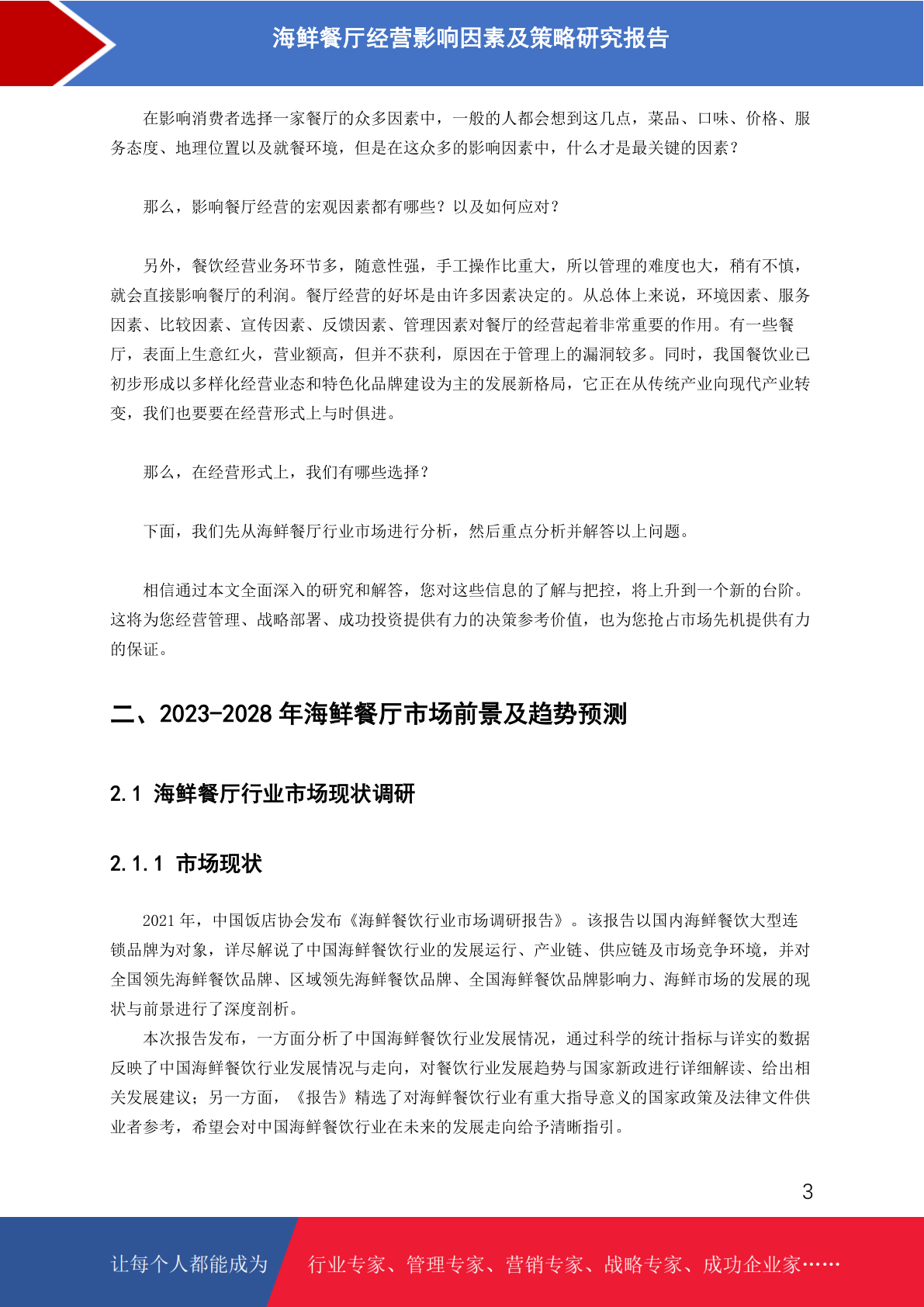 海鲜餐厅经营影响因素及策略研究报告

在影响消费者选择一家餐厅的众多因素中，一般的人都会想到这几点，菜品、口味、价格、服务态度、地理位置以及就餐环境，但是在这众多的影响因素中，什么才是最关键的因素？

那么，影响餐厅经营的宏观因素都有哪些？以及如何应对？

另外，餐饮经营业务环节多，随意性强，手工操作比重大，所以管理的难度也大，稍有不慎，就会直接影响餐厅的利润。餐厅经营的好坏是由许多因素决定的。从总体上来说，环境因素、服务因素、比较因素、宣传因素、反馈因素、管理因素对餐厅的经营起着非常重要的作用。有一些餐厅，表面上生意红火，营业额高，但并不获利，原因在于管理上的漏洞较多。同时，我国餐饮业已初步形成以多样化经营业态和特色化品牌建设为主的发展新格局，它正在从传统产业向现代产业转变，我们也要要在经营形式上与时俱进。

那么，在经营形式上，我们有哪些选择？

下面，我们先从海鲜餐厅行业市场进行分析，然后重点分析并解答以上问题。

相信通过本文全面深入的研究和解答，您对这些信息的了解与把控，将上升到一个新的台阶。这将为您经营管理、战略部署、成功投资提供有力的决策参考价值，也为您抢占市场先机提供有力的保证。

二、2023-2028 年海鲜餐厅市场前景及趋势预测

2.1 海鲜餐厅行业市场现状调研

2.1.1 市场现状

2021 年，中国饭店协会发布《海鲜餐饮行业市场调研报告》。该报告以国内海鲜餐饮大型连锁品牌为对象，详尽解说了中国海鲜餐饮行业的发展运行、产业链、供应链及市场竞争环境，并对全国领先海鲜餐饮品牌、区域领先海鲜餐饮品牌、全国海鲜餐饮品牌影响力、海鲜市场的发展的现状与前景进行了深度剖析。

本次报告发布，一方面分析了中国海鲜餐饮行业发展情况，通过科学的统计指标与详实的数据反映了中国海鲜餐饮行业发展情况与走向，对餐饮行业发展趋势与国家新政进行详细解读、给出相关发展建议；另一方面，《报告》精选了对海鲜餐饮行业有重大指导意义的国家政策及法律文件供业者参考，希望会对中国海鲜餐饮行业在未来的发展走向给予清晰指引。

3

让每个人都能成为 行业专家、管理专家、营销专家、战略专家、成功企业家……